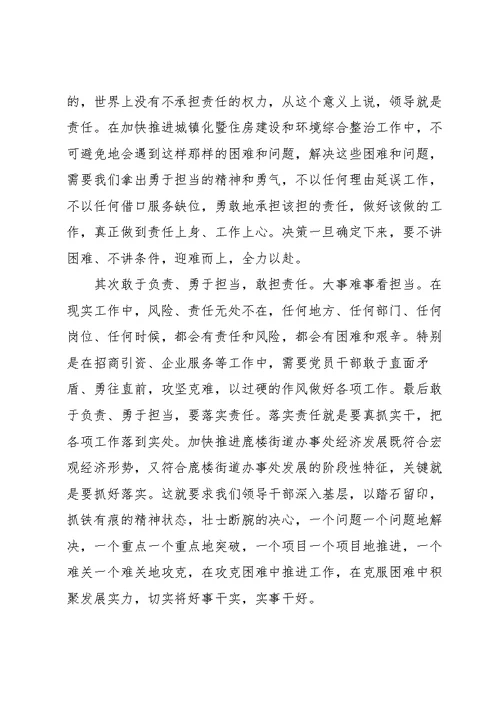 的，世界上没有不承担责任的权力，从这个意义上说，领导就是责任。在加快推进城镇化暨住房建设和环境综合整治工作中，不可避免地会遇到这样那样的困难和问题，解决这些困难和问题，需要我们拿出勇于担当的精神和勇气，不以任何理由延误工作，不以任何借口服务缺位，勇敢地承担该担的责任，做好该做的工作，真正做到责任上身、工作上心。决策一旦确定下来，要不讲困难、不讲条件，迎难而上，全力以赴。

其次敢于负责、勇于担当，敢担责任。大事难事看担当。在现实工作中，风险、责任无处不在，任何地方、任何部门、任何岗位、任何时候，都会有责任和风险，都会有困难和艰辛。特别是在招商引资、企业服务等工作中，需要党员干部敢于直面矛盾、勇往直前，攻坚克难，以过硬的作风做好各项工作。最后敢于负责、勇于担当，要落实责任。落实责任就是要真抓实干，把各项工作落到实处。加快推进鹿楼街道办事处经济发展既符合宏观经济形势，又符合鹿楼街道办事处发展的阶段性特征，关键就是要抓好落实。这就要求我们领导干部深入基层，以踏石留印，抓铁有痕的精神状态，壮士断腕的决心，一个问题一个问题地解决，一个重点一个重点地突破，一个项目一个项目地推进，一个难关一个难关地攻克，在攻克困难中推进工作，在克服困难中积聚发展实力，切实将好事干实，实事干好。